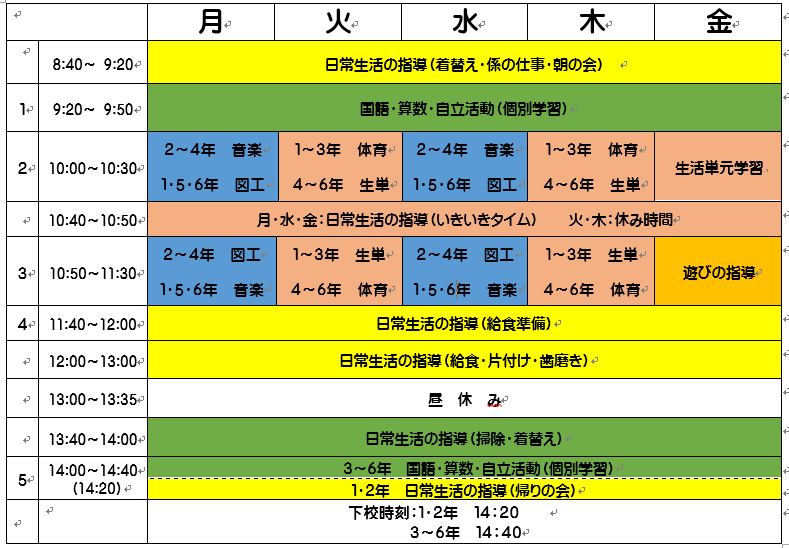 | | | 月 | 火 | 水 | 木 | 金 |
|---|---|---|---|---|---|---|
| | 8:40～ 9:20 | 日常生活の指導（着替え・係の仕事・朝の会） | | | | |
| 1 | 9:20～ 9:50 | 国語・算数・自立活動（個別学習） | | | | |
| 2 | 10:00～10:30 | 2～4年 音楽 1・5・6年 図工 | 1～3年 体育 4～6年 生単 | 2～4年 音楽 1・5・6年 図工 | 1～3年 体育 4～6年 生単 | 生活単元学習 |
| | 10:40～10:50 | 月・水・金：日常生活の指導（いきいきタイム） 火・木：休み時間 | | | | |
| 3 | 10:50～11:30 | 2～4年 図工 1・5・6年 音楽 | 1～3年 生単 4～6年 体育 | 2～4年 図工 1・5・6年 音楽 | 1～3年 生単 4～6年 体育 | 遊びの指導 |
| 4 | 11:40～12:00 | 日常生活の指導（給食準備） | | | | |
| | 12:00～13:00 | 日常生活の指導（給食・片付け・歯磨き） | | | | |
| | 13:00～13:35 | 昼 休 み | | | | |
| | 13:40～14:00 | 日常生活の指導（掃除・着替え） | | | | |
| 5 | 14:00～14:40 (14:20) | 3～6年 国語・算数・自立活動（個別学習） 1・2年 日常生活の指導（帰りの会） | | | | |
| | | 下校時刻：1・2年 14：20 3～6年 14：40 | | | | |